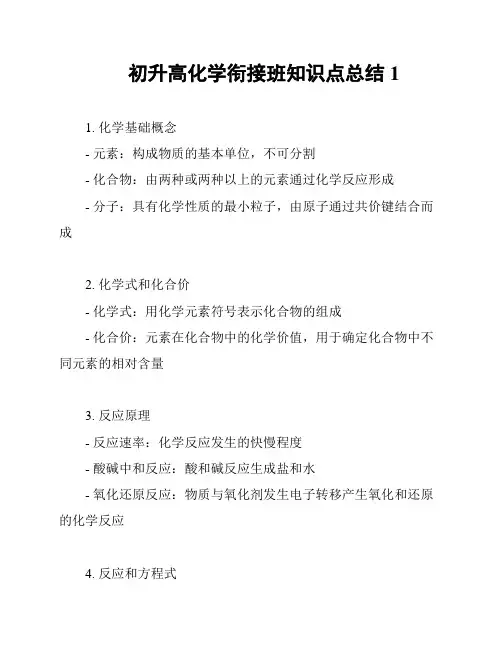 初升高化学衔接班知识点总结 1

1. 化学基础概念

- 元素：构成物质的基本单位，不可分割

- 化合物：由两种或两种以上的元素通过化学反应形成

- 分子：具有化学性质的最小粒子，由原子通过共价键结合而成

2. 化学式和化合价

- 化学式：用化学元素符号表示化合物的组成

- 化合价：元素在化合物中的化学价值，用于确定化合物中不同元素的相对含量

3. 反应原理

- 反应速率：化学反应发生的快慢程度

- 酸碱中和反应：酸和碱反应生成盐和水

- 氧化还原反应：物质与氧化剂发生电子转移产生氧化和还原的化学反应

4. 反应和方程式